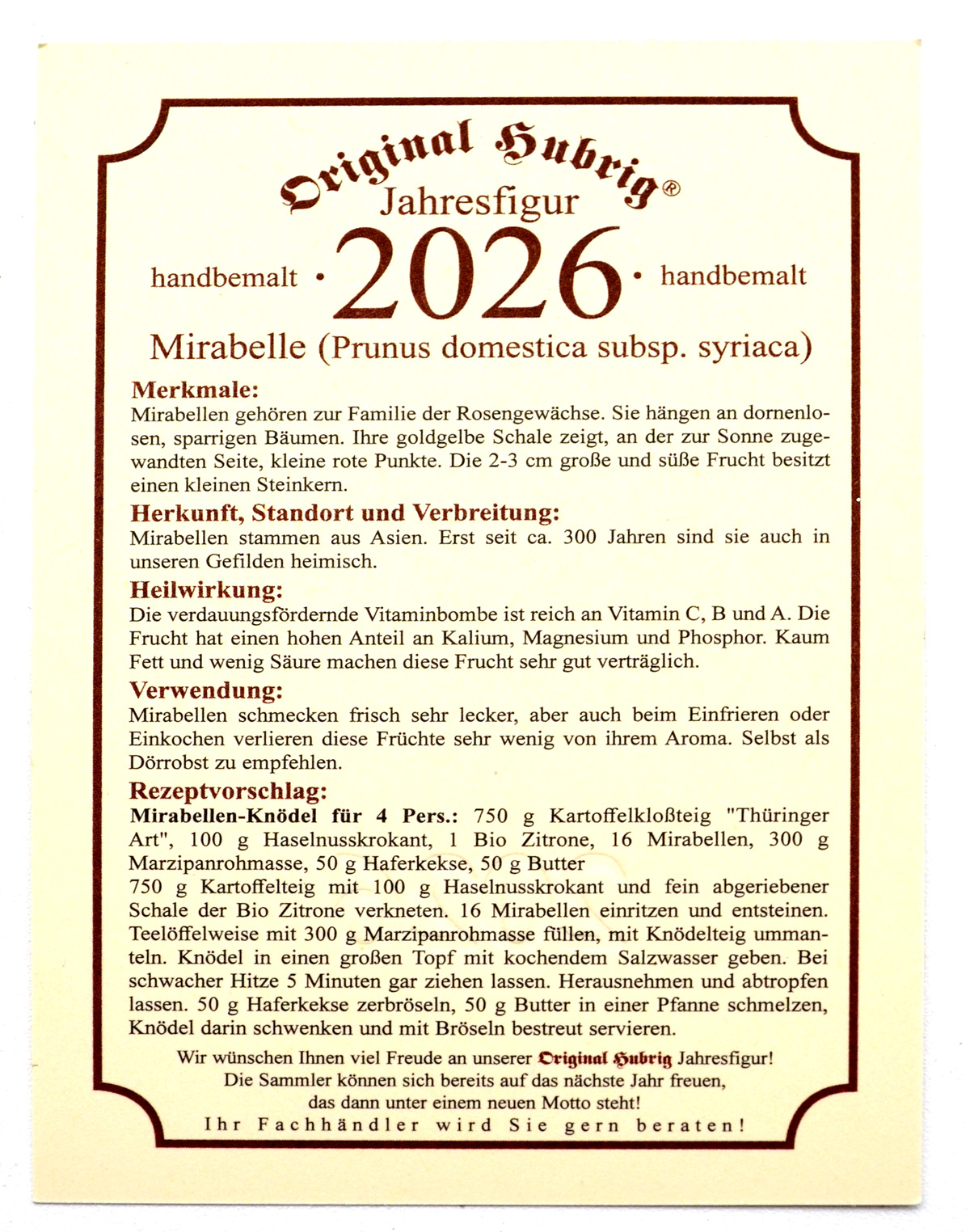 Original Hubrig®
Jahresfigur

handbemalt • 2026 • handbemalt

Mirabelle (Prunus domestica subsp. syriaca)

Merkmale:
Mirabellen gehören zur Familie der Rosengewächse. Sie hängen an dornenlosen, sparrigen Bäumen. Ihre goldgelbe Schale zeigt, an der zur Sonne zugewandten Seite, kleine rote Punkte. Die 2-3 cm große und süße Frucht besitzt einen kleinen Steinkern.

Herkunft, Standort und Verbreitung:
Mirabellen stammen aus Asien. Erst seit ca. 300 Jahren sind sie auch in unseren Gefilden heimisch.

Heilwirkung:
Die verdauungsfördernde Vitaminbombe ist reich an Vitamin C, B und A. Die Frucht hat einen hohen Anteil an Kalium, Magnesium und Phosphor. Kaum Fett und wenig Säure machen diese Frucht sehr gut verträglich.

Verwendung:
Mirabellen schmecken frisch sehr lecker, aber auch beim Einfrieren oder Einkochen verlieren diese Früchte sehr wenig von ihrem Aroma. Selbst als Dörrobst zu empfehlen.

Rezeptvorschlag:
Mirabellen-Knödel für 4 Pers.: 750 g Kartoffelkloßteig "Thüringer Art", 100 g Haselnusskrokant, 1 Bio Zitrone, 16 Mirabellen, 300 g Marzipanrohmasse, 50 g Haferkekse, 50 g Butter
750 g Kartoffelteig mit 100 g Haselnusskrokant und fein abgeriebener Schale der Bio Zitrone verkneten. 16 Mirabellen einritzen und entsteinen. Teelöffelweise mit 300 g Marzipanrohmasse füllen, mit Knödelteig ummanteln. Knödel in einen großen Topf mit kochendem Salzwasser geben. Bei schwacher Hitze 5 Minuten gar ziehen lassen. Herausnehmen und abtropfen lassen. 50 g Haferkekse zerbröseln, 50 g Butter in einer Pfanne schmelzen, Knödel darin schwenken und mit Bröseln bestreut servieren.

Wir wünschen Ihnen viel Freude an unserer Original Hubrig Jahresfigur!
Die Sammler können sich bereits auf das nächste Jahr freuen,
das dann unter einem neuen Motto steht!
Ihr Fachhändler wird Sie gern beraten!